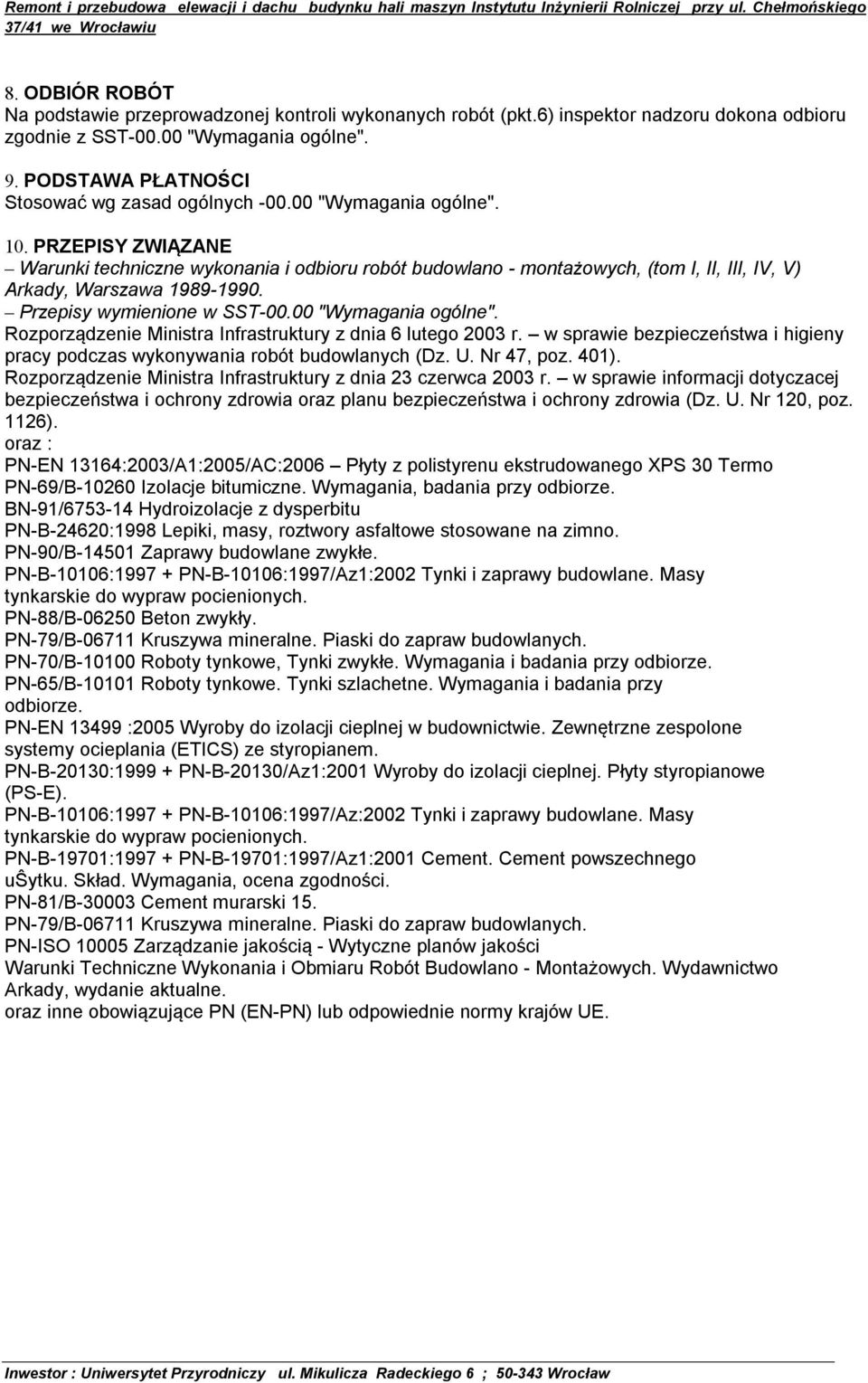 Remont i przebudowa elewacji i dachu budynku hali maszyn Instytutu Inżynierii Rolniczej przy ul. Chełmońskiego 37/41 we Wrocławiu

8. ODBIÓR ROBÓT
Na podstawie przeprowadzonej kontroli wykonanych robót (pkt.6) inspektor nadzoru dokona odbioru zgodnie z SST-00.00 "Wymagania ogólne".

9. PODSTAWA PŁATNOŚCI
Stosować wg zasad ogólnych -00.00 "Wymagania ogólne".

10. PRZEPISY ZWIĄZANE
– Warunki techniczne wykonania i odbioru robót budowlano - montażowych, (tom I, II, III, IV, V) Arkady, Warszawa 1989-1990.
– Przepisy wymienione w SST-00.00 "Wymagania ogólne".
Rozporządzenie Ministra Infrastruktury z dnia 6 lutego 2003 r. – w sprawie bezpieczeństwa i higieny pracy podczas wykonywania robót budowlanych (Dz. U. Nr 47, poz. 401).
Rozporządzenie Ministra Infrastruktury z dnia 23 czerwca 2003 r. – w sprawie informacji dotyczacej bezpieczeństwa i ochrony zdrowia oraz planu bezpieczeństwa i ochrony zdrowia (Dz. U. Nr 120, poz. 1126).
oraz :
PN-EN 13164:2003/A1:2005/AC:2006 – Płyty z polistyrenu ekstrudowanego XPS 30 Termo
PN-69/B-10260 Izolacje bitumiczne. Wymagania, badania przy odbiorze.
BN-91/6753-14 Hydroizolacje z dysperbitu
PN-B-24620:1998 Lepiki, masy, roztwory asfaltowe stosowane na zimno.
PN-90/B-14501 Zaprawy budowlane zwykłe.
PN-B-10106:1997 + PN-B-10106:1997/Az1:2002 Tynki i zaprawy budowlane. Masy tynkarskie do wypraw pocienionych.
PN-88/B-06250 Beton zwykły.
PN-79/B-06711 Kruszywa mineralne. Piaski do zapraw budowlanych.
PN-70/B-10100 Roboty tynkowe, Tynki zwykłe. Wymagania i badania przy odbiorze.
PN-65/B-10101 Roboty tynkowe. Tynki szlachetne. Wymagania i badania przy odbiorze.
PN-EN 13499 :2005 Wyroby do izolacji cieplnej w budownictwie. Zewnętrzne zespolone systemy ocieplania (ETICS) ze styropianem.
PN-B-20130:1999 + PN-B-20130/Az1:2001 Wyroby do izolacji cieplnej. Płyty styropianowe (PS-E).
PN-B-10106:1997 + PN-B-10106:1997/Az:2002 Tynki i zaprawy budowlane. Masy tynkarskie do wypraw pocienionych.
PN-B-19701:1997 + PN-B-19701:1997/Az1:2001 Cement. Cement powszechnego uŜytku. Skład. Wymagania, ocena zgodności.
PN-81/B-30003 Cement murarski 15.
PN-79/B-06711 Kruszywa mineralne. Piaski do zapraw budowlanych.
PN-ISO 10005 Zarządzanie jakością - Wytyczne planów jakości
Warunki Techniczne Wykonania i Obmiaru Robót Budowlano - Montażowych. Wydawnictwo Arkady, wydanie aktualne.
oraz inne obowiązujące PN (EN-PN) lub odpowiednie normy krajów UE.

Inwestor : Uniwersytet Przyrodniczy ul. Mikulicza Radeckiego 6 ; 50-343 Wrocław